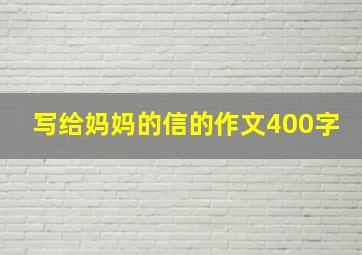 写给妈妈的信的作文400字